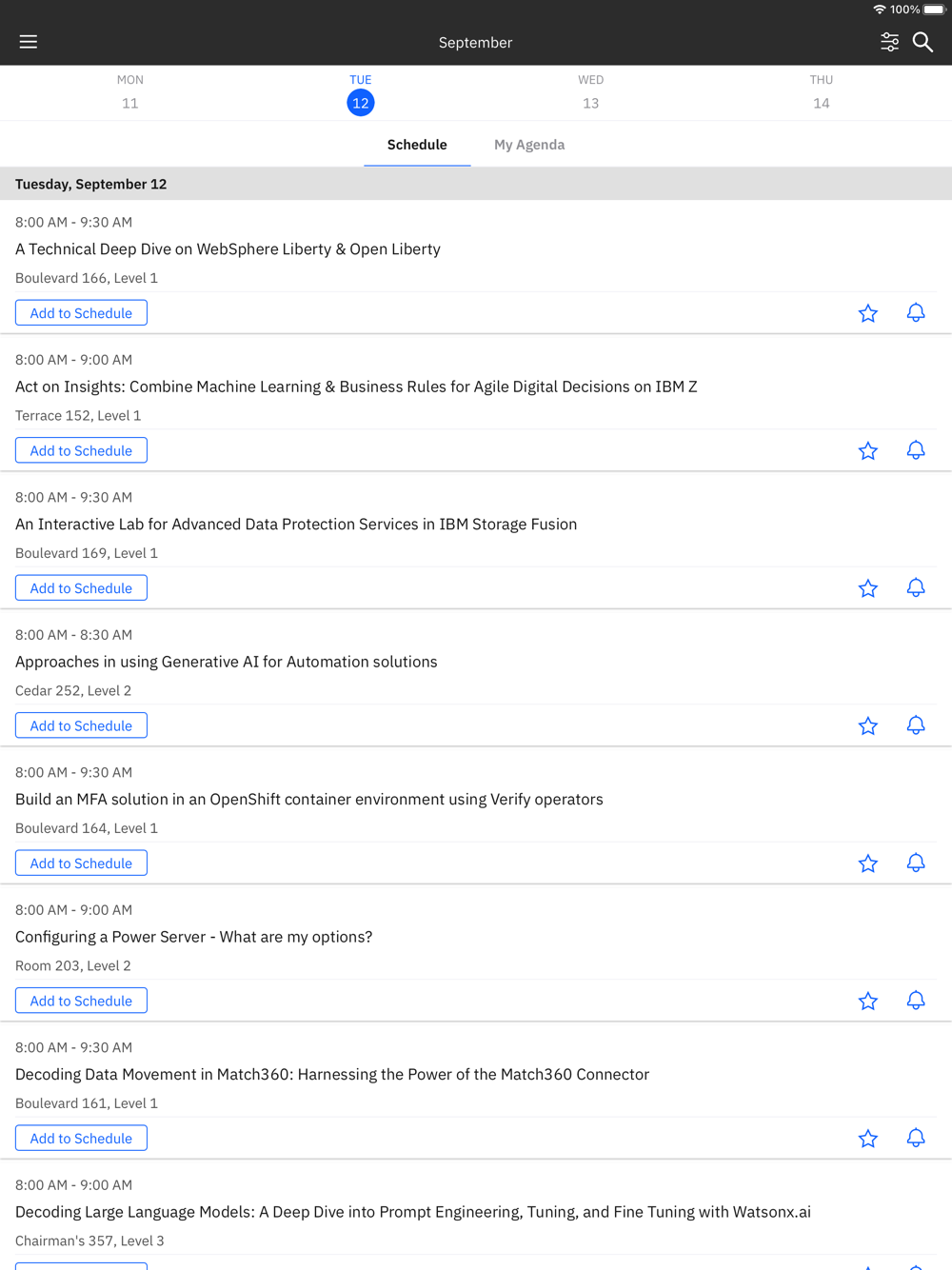 100%

September

MON
11

TUE
12

WED
13

THU
14

Schedule

My Agenda

Tuesday, September 12

8:00 AM - 9:30 AM
A Technical Deep Dive on WebSphere Liberty & Open Liberty
Boulevard 166, Level 1
Add to Schedule

8:00 AM - 9:00 AM
Act on Insights: Combine Machine Learning & Business Rules for Agile Digital Decisions on IBM Z
Terrace 152, Level 1
Add to Schedule

8:00 AM - 9:30 AM
An Interactive Lab for Advanced Data Protection Services in IBM Storage Fusion
Boulevard 169, Level 1
Add to Schedule

8:00 AM - 8:30 AM
Approaches in using Generative AI for Automation solutions
Cedar 252, Level 2
Add to Schedule

8:00 AM - 9:30 AM
Build an MFA solution in an OpenShift container environment using Verify operators
Boulevard 164, Level 1
Add to Schedule

8:00 AM - 9:00 AM
Configuring a Power Server - What are my options?
Room 203, Level 2
Add to Schedule

8:00 AM - 9:30 AM
Decoding Data Movement in Match360: Harnessing the Power of the Match360 Connector
Boulevard 161, Level 1
Add to Schedule

8:00 AM - 9:00 AM
Decoding Large Language Models: A Deep Dive into Prompt Engineering, Tuning, and Fine Tuning with Watsonx.ai
Chairman's 357, Level 3